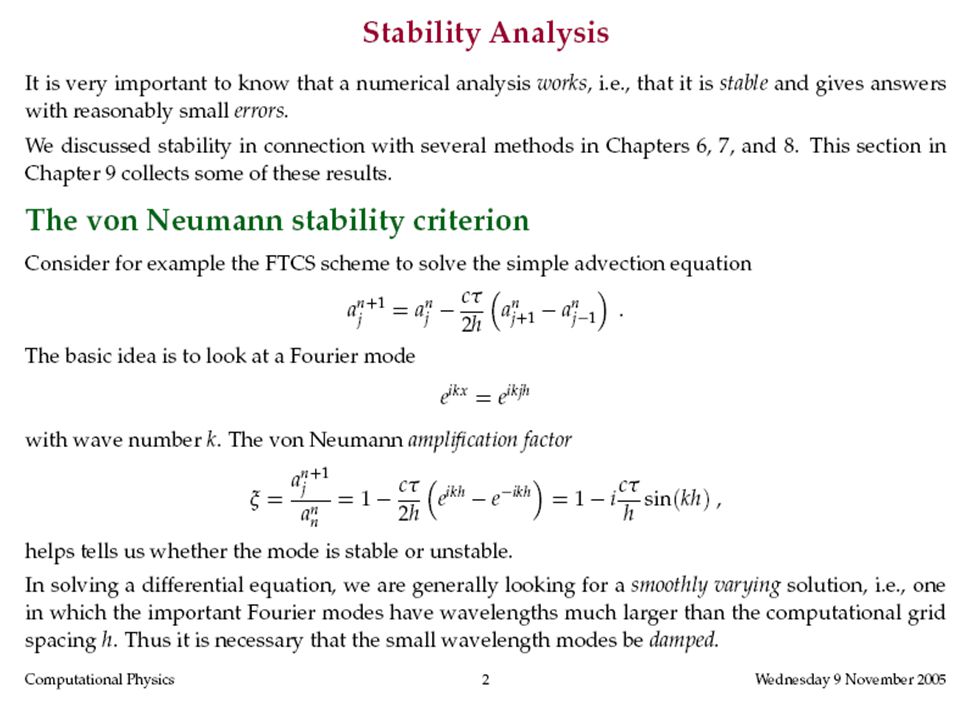 Stability Analysis

It is very important to know that a numerical analysis works, i.e., that it is stable and gives answers with reasonably small errors.

We discussed stability in connection with several methods in Chapters 6, 7, and 8. This section in Chapter 9 collects some of these results.

The von Neumann stability criterion

Consider for example the FTCS scheme to solve the simple advection equation

$a_j^{n+1} = a_j^n - \frac{c\tau}{2h}\left(a_{j+1}^n - a_{j-1}^n\right)$ .

The basic idea is to look at a Fourier mode

$e^{ikx} = e^{ikjh}$

with wave number $k$. The von Neumann amplification factor

$\xi = \frac{a_j^{n+1}}{a_n^n} = 1 - \frac{c\tau}{2h}\left(e^{ikh} - e^{-ikh}\right) = 1 - i\frac{c\tau}{h}\sin(kh)$ ,

helps tells us whether the mode is stable or unstable.

In solving a differential equation, we are generally looking for a smoothly varying solution, i.e., one in which the important Fourier modes have wavelengths much larger than the computational grid spacing $h$. Thus it is necessary that the small wavelength modes be damped.

Computational Physics 2 Wednesday 9 November 2005